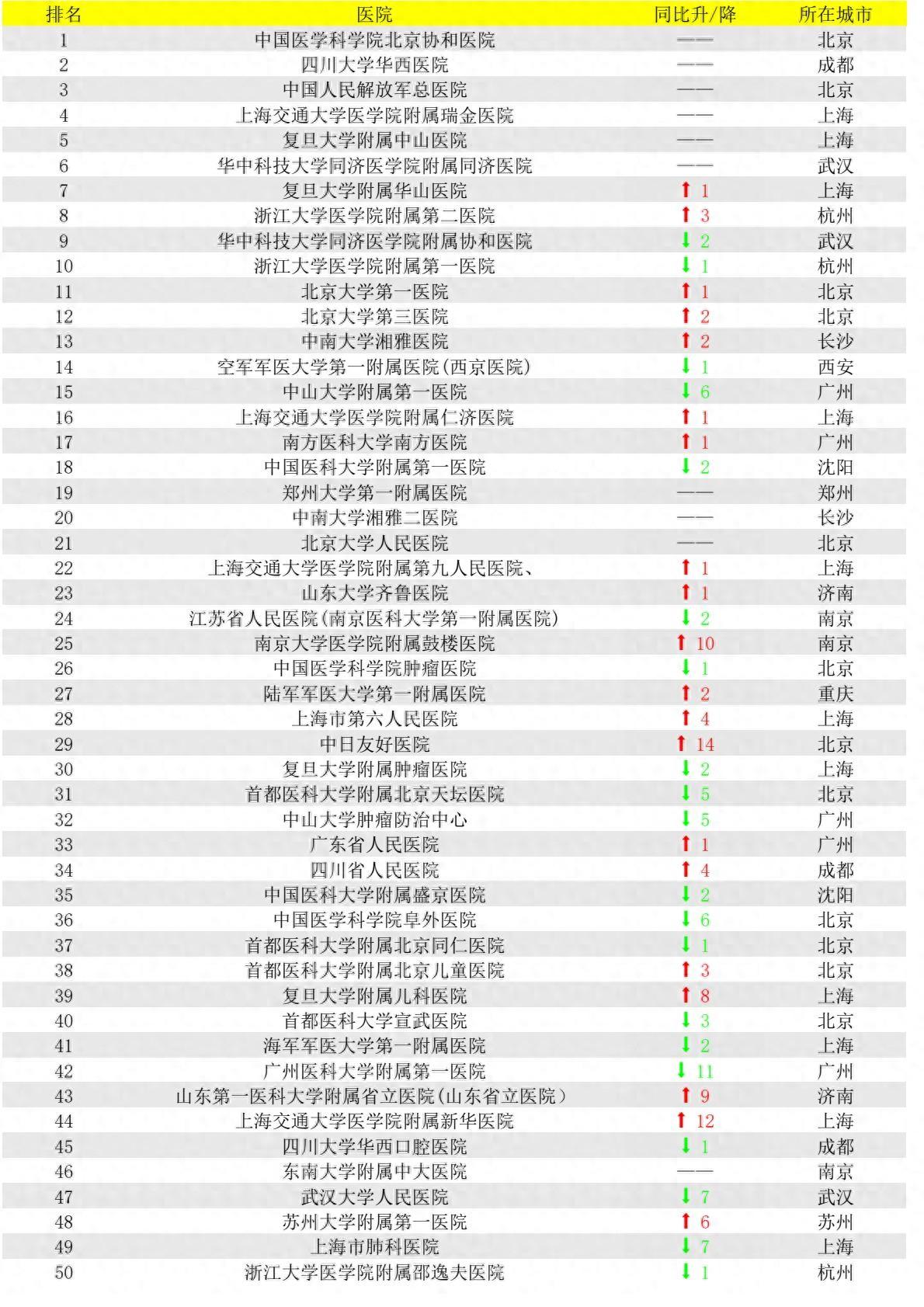 | 排名 | 医院 | 同比升/降 | 所在城市 |
|---|---|---|---|
| 1 | 中国医学科学院北京协和医院 | —— | 北京 |
| 2 | 四川大学华西医院 | —— | 成都 |
| 3 | 中国人民解放军总医院 | —— | 北京 |
| 4 | 上海交通大学医学院附属瑞金医院 | —— | 上海 |
| 5 | 复旦大学附属中山医院 | —— | 上海 |
| 6 | 华中科技大学同济医学院附属同济医院 | —— | 武汉 |
| 7 | 复旦大学附属华山医院 | ↑ 1 | 上海 |
| 8 | 浙江大学医学院附属第二医院 | ↑ 3 | 杭州 |
| 9 | 华中科技大学同济医学院附属协和医院 | ↓ 2 | 武汉 |
| 10 | 浙江大学医学院附属第一医院 | ↓ 1 | 杭州 |
| 11 | 北京大学第一医院 | ↑ 1 | 北京 |
| 12 | 北京大学第三医院 | ↑ 2 | 北京 |
| 13 | 中南大学湘雅医院 | ↑ 2 | 长沙 |
| 14 | 空军军医大学第一附属医院(西京医院) | ↓ 1 | 西安 |
| 15 | 中山大学附属第一医院 | ↓ 6 | 广州 |
| 16 | 上海交通大学医学院附属仁济医院 | ↑ 1 | 上海 |
| 17 | 南方医科大学南方医院 | ↑ 1 | 广州 |
| 18 | 中国医科大学附属第一医院 | ↓ 2 | 沈阳 |
| 19 | 郑州大学第一附属医院 | —— | 郑州 |
| 20 | 中南大学湘雅二医院 | —— | 长沙 |
| 21 | 北京大学人民医院 | —— | 北京 |
| 22 | 上海交通大学医学院附属第九人民医院、 | ↑ 1 | 上海 |
| 23 | 山东大学齐鲁医院 | ↑ 1 | 济南 |
| 24 | 江苏省人民医院(南京医科大学第一附属医院) | ↓ 2 | 南京 |
| 25 | 南京大学医学院附属鼓楼医院 | ↑ 10 | 南京 |
| 26 | 中国医学科学院肿瘤医院 | ↓ 1 | 北京 |
| 27 | 陆军军医大学第一附属医院 | ↑ 2 | 重庆 |
| 28 | 上海市第六人民医院 | ↑ 4 | 上海 |
| 29 | 中日友好医院 | ↑ 14 | 北京 |
| 30 | 复旦大学附属肿瘤医院 | ↓ 2 | 上海 |
| 31 | 首都医科大学附属北京天坛医院 | ↓ 5 | 北京 |
| 32 | 中山大学肿瘤防治中心 | ↓ 5 | 广州 |
| 33 | 广东省人民医院 | ↑ 1 | 广州 |
| 34 | 四川省人民医院 | ↑ 4 | 成都 |
| 35 | 中国医科大学附属盛京医院 | ↓ 2 | 沈阳 |
| 36 | 中国医学科学院阜外医院 | ↓ 6 | 北京 |
| 37 | 首都医科大学附属北京同仁医院 | ↓ 1 | 北京 |
| 38 | 首都医科大学附属北京儿童医院 | ↑ 3 | 北京 |
| 39 | 复旦大学附属儿科医院 | ↑ 8 | 上海 |
| 40 | 首都医科大学宣武医院 | ↓ 3 | 北京 |
| 41 | 海军军医大学第一附属医院 | ↓ 2 | 上海 |
| 42 | 广州医科大学附属第一医院 | ↓ 11 | 广州 |
| 43 | 山东第一医科大学附属省立医院(山东省立医院) | ↑ 9 | 济南 |
| 44 | 上海交通大学医学院附属新华医院 | ↑ 12 | 上海 |
| 45 | 四川大学华西口腔医院 | ↓ 1 | 成都 |
| 46 | 东南大学附属中大医院 | —— | 南京 |
| 47 | 武汉大学人民医院 | ↓ 7 | 武汉 |
| 48 | 苏州大学附属第一医院 | ↑ 6 | 苏州 |
| 49 | 上海市肺科医院 | ↓ 7 | 上海 |
| 50 | 浙江大学医学院附属邵逸夫医院 | ↓ 1 | 杭州 |